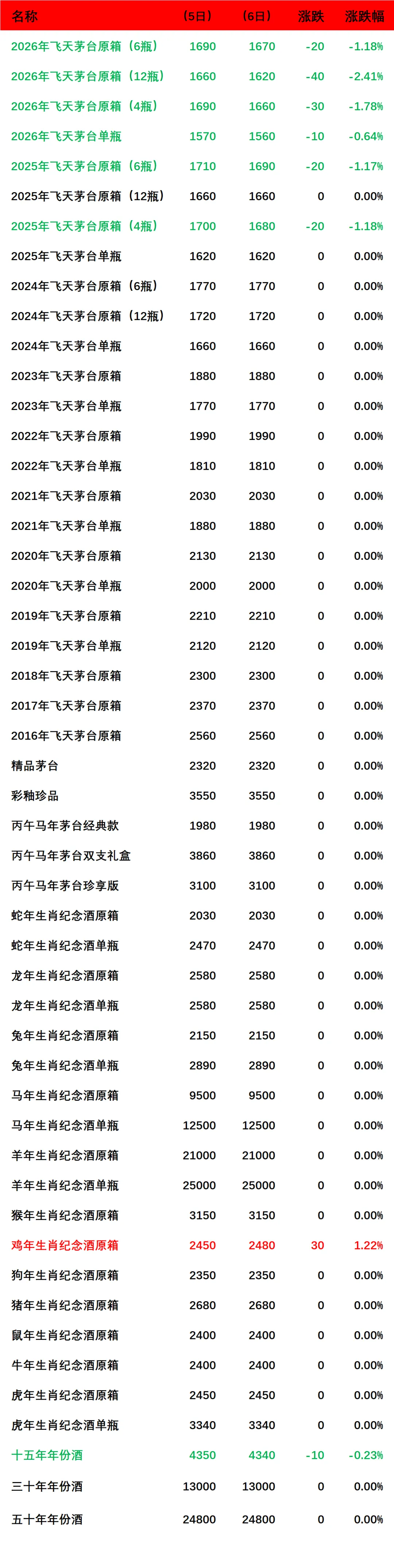 | 名称 | （5日） | （6日） | 涨跌 | 涨跌幅 |
|---|---|---|---|---|
| 2026年飞天茅台原箱（6瓶） | 1690 | 1670 | -20 | -1.18% |
| 2026年飞天茅台原箱（12瓶） | 1660 | 1620 | -40 | -2.41% |
| 2026年飞天茅台原箱（4瓶） | 1690 | 1660 | -30 | -1.78% |
| 2026年飞天茅台单瓶 | 1570 | 1560 | -10 | -0.64% |
| 2025年飞天茅台原箱（6瓶） | 1710 | 1690 | -20 | -1.17% |
| 2025年飞天茅台原箱（12瓶） | 1660 | 1660 | 0 | 0.00% |
| 2025年飞天茅台原箱（4瓶） | 1700 | 1680 | -20 | -1.18% |
| 2025年飞天茅台单瓶 | 1620 | 1620 | 0 | 0.00% |
| 2024年飞天茅台原箱（6瓶） | 1770 | 1770 | 0 | 0.00% |
| 2024年飞天茅台原箱（12瓶） | 1720 | 1720 | 0 | 0.00% |
| 2024年飞天茅台单瓶 | 1660 | 1660 | 0 | 0.00% |
| 2023年飞天茅台原箱 | 1880 | 1880 | 0 | 0.00% |
| 2023年飞天茅台单瓶 | 1770 | 1770 | 0 | 0.00% |
| 2022年飞天茅台原箱 | 1990 | 1990 | 0 | 0.00% |
| 2022年飞天茅台单瓶 | 1810 | 1810 | 0 | 0.00% |
| 2021年飞天茅台原箱 | 2030 | 2030 | 0 | 0.00% |
| 2021年飞天茅台单瓶 | 1880 | 1880 | 0 | 0.00% |
| 2020年飞天茅台原箱 | 2130 | 2130 | 0 | 0.00% |
| 2020年飞天茅台单瓶 | 2000 | 2000 | 0 | 0.00% |
| 2019年飞天茅台原箱 | 2210 | 2210 | 0 | 0.00% |
| 2019年飞天茅台单瓶 | 2120 | 2120 | 0 | 0.00% |
| 2018年飞天茅台原箱 | 2300 | 2300 | 0 | 0.00% |
| 2017年飞天茅台原箱 | 2370 | 2370 | 0 | 0.00% |
| 2016年飞天茅台原箱 | 2560 | 2560 | 0 | 0.00% |
| 精品茅台 | 2320 | 2320 | 0 | 0.00% |
| 彩釉珍品 | 3550 | 3550 | 0 | 0.00% |
| 丙午马年茅台经典款 | 1980 | 1980 | 0 | 0.00% |
| 丙午马年茅台双支礼盒 | 3860 | 3860 | 0 | 0.00% |
| 丙午马年茅台珍享版 | 3100 | 3100 | 0 | 0.00% |
| 蛇年生肖纪念酒原箱 | 2030 | 2030 | 0 | 0.00% |
| 蛇年生肖纪念酒单瓶 | 2470 | 2470 | 0 | 0.00% |
| 龙年生肖纪念酒原箱 | 2580 | 2580 | 0 | 0.00% |
| 龙年生肖纪念酒单瓶 | 2580 | 2580 | 0 | 0.00% |
| 兔年生肖纪念酒原箱 | 2150 | 2150 | 0 | 0.00% |
| 兔年生肖纪念酒单瓶 | 2890 | 2890 | 0 | 0.00% |
| 马年生肖纪念酒原箱 | 9500 | 9500 | 0 | 0.00% |
| 马年生肖纪念酒单瓶 | 12500 | 12500 | 0 | 0.00% |
| 羊年生肖纪念酒原箱 | 21000 | 21000 | 0 | 0.00% |
| 羊年生肖纪念酒单瓶 | 25000 | 25000 | 0 | 0.00% |
| 猴年生肖纪念酒原箱 | 3150 | 3150 | 0 | 0.00% |
| 鸡年生肖纪念酒原箱 | 2450 | 2480 | 30 | 1.22% |
| 狗年生肖纪念酒原箱 | 2350 | 2350 | 0 | 0.00% |
| 猪年生肖纪念酒原箱 | 2680 | 2680 | 0 | 0.00% |
| 鼠年生肖纪念酒原箱 | 2400 | 2400 | 0 | 0.00% |
| 牛年生肖纪念酒原箱 | 2400 | 2400 | 0 | 0.00% |
| 虎年生肖纪念酒原箱 | 2450 | 2450 | 0 | 0.00% |
| 虎年生肖纪念酒单瓶 | 3340 | 3340 | 0 | 0.00% |
| 十五年年份酒 | 4350 | 4340 | -10 | -0.23% |
| 三十年年份酒 | 13000 | 13000 | 0 | 0.00% |
| 五十年年份酒 | 24800 | 24800 | 0 | 0.00% |